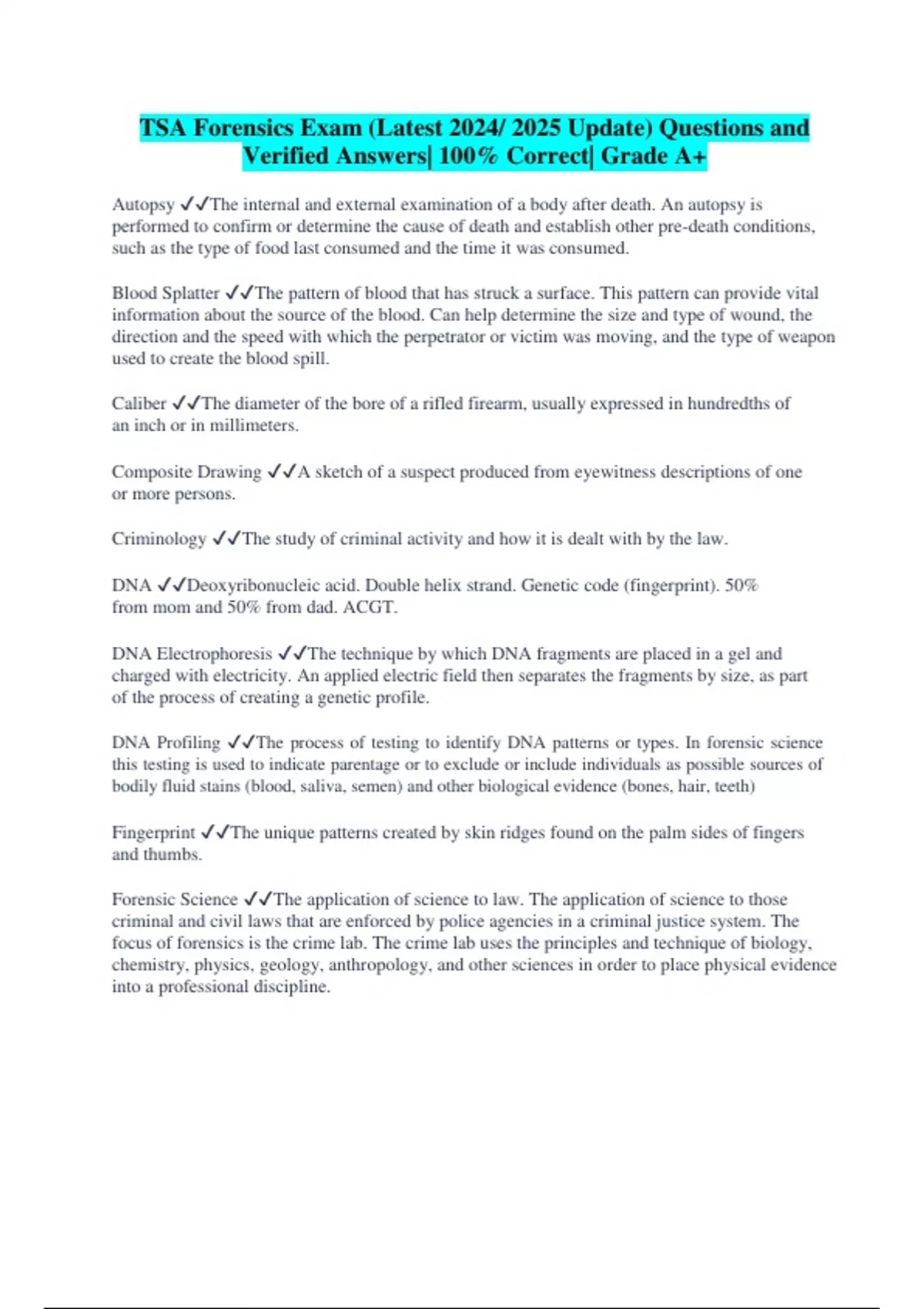 TSA Forensics Exam (Latest 2024/ 2025 Update) Questions and Verified Answers| 100% Correct| Grade A+

Autopsy ✓✓The internal and external examination of a body after death. An autopsy is performed to confirm or determine the cause of death and establish other pre-death conditions, such as the type of food last consumed and the time it was consumed.

Blood Splatter ✓✓The pattern of blood that has struck a surface. This pattern can provide vital information about the source of the blood. Can help determine the size and type of wound, the direction and the speed with which the perpetrator or victim was moving, and the type of weapon used to create the blood spill.

Caliber ✓✓The diameter of the bore of a rifled firearm, usually expressed in hundredths of an inch or in millimeters.

Composite Drawing ✓✓A sketch of a suspect produced from eyewitness descriptions of one or more persons.

Criminology ✓✓The study of criminal activity and how it is dealt with by the law.

DNA ✓✓Deoxyribonucleic acid. Double helix strand. Genetic code (fingerprint). 50% from mom and 50% from dad. ACGT.

DNA Electrophoresis ✓✓The technique by which DNA fragments are placed in a gel and charged with electricity. An applied electric field then separates the fragments by size, as part of the process of creating a genetic profile.

DNA Profiling ✓✓The process of testing to identify DNA patterns or types. In forensic science this testing is used to indicate parentage or to exclude or include individuals as possible sources of bodily fluid stains (blood, saliva, semen) and other biological evidence (bones, hair, teeth)

Fingerprint ✓✓The unique patterns created by skin ridges found on the palm sides of fingers and thumbs.

Forensic Science ✓✓The application of science to law. The application of science to those criminal and civil laws that are enforced by police agencies in a criminal justice system. The focus of forensics is the crime lab. The crime lab uses the principles and technique of biology, chemistry, physics, geology, anthropology, and other sciences in order to place physical evidence into a professional discipline.